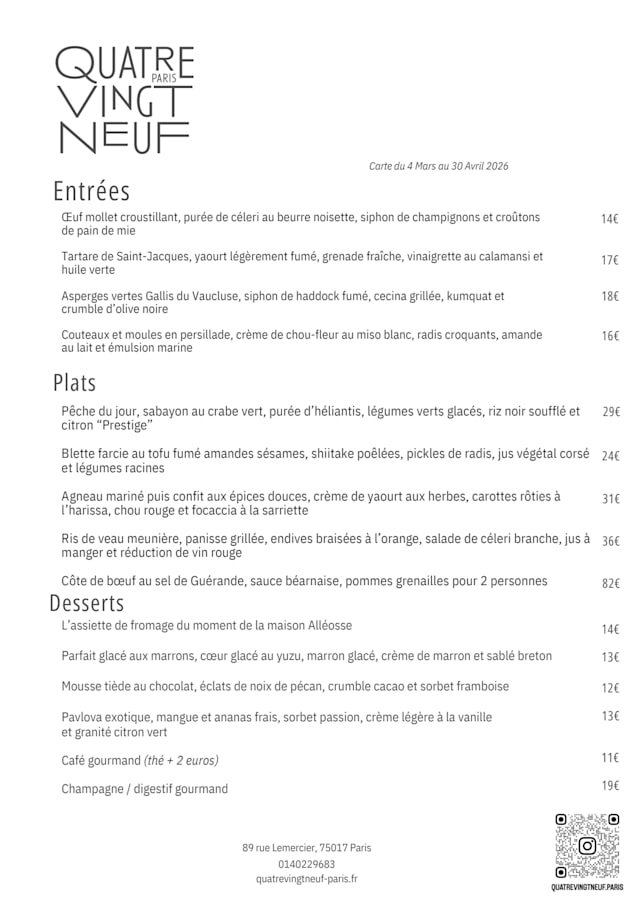 QUATRE PARIS VINGT NEUF

Carte du 4 Mars au 30 Avril 2026

Entrées

Œuf mollet croustillant, purée de céleri au beurre noisette, siphon de champignons et croûtons de pain de mie 14€

Tartare de Saint-Jacques, yaourt légèrement fumé, grenade fraîche, vinaigrette au calamansi et huile verte 17€

Asperges vertes Gallis du Vaucluse, siphon de haddock fumé, cecina grillée, kumquat et crumble d'olive noire 18€

Couteaux et moules en persillade, crème de chou-fleur au miso blanc, radis croquants, amande au lait et émulsion marine 16€

Plats

Pêche du jour, sabayon au crabe vert, purée d'héliantis, légumes verts glacés, riz noir soufflé et citron "Prestige" 29€

Blette farcie au tofu fumé amandes sésames, shiitake poêlées, pickles de radis, jus végétal corsé et légumes racines 24€

Agneau mariné puis confit aux épices douces, crème de yaourt aux herbes, carottes rôties à l'harissa, chou rouge et focaccia à la sarriette 31€

Ris de veau meunière, panisse grillée, endives braisées à l'orange, salade de céleri branche, jus à manger et réduction de vin rouge 36€

Côte de bœuf au sel de Guérande, sauce béarnaise, pommes grenailles pour 2 personnes 82€

Desserts

L'assiette de fromage du moment de la maison Alléosse 14€

Parfait glacé aux marrons, cœur glacé au yuzu, marron glacé, crème de marron et sablé breton 13€

Mousse tiède au chocolat, éclats de noix de pécan, crumble cacao et sorbet framboise 12€

Pavlova exotique, mangue et ananas frais, sorbet passion, crème légère à la vanille et granité citron vert 13€

Café gourmand (thé + 2 euros) 11€

Champagne / digestif gourmand 19€

89 rue Lemercier, 75017 Paris
0140229683
quatrevingtneuf-paris.fr

QUATREVINGTNEUF.PARIS